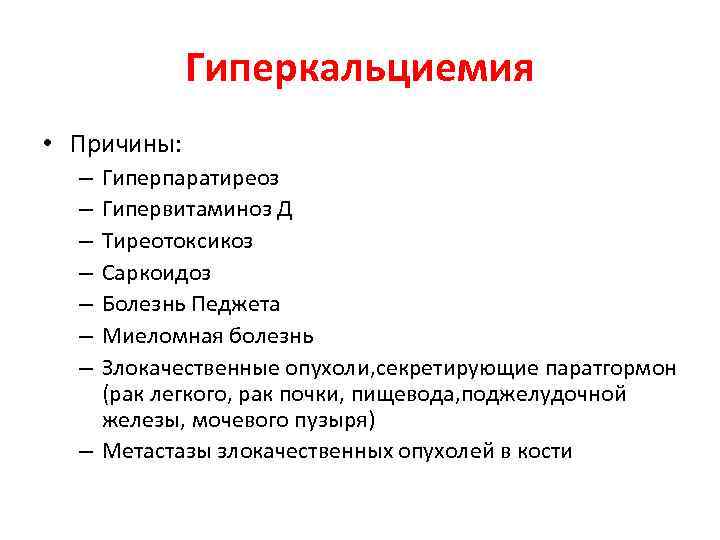 Гиперкальциемия

• Причины:
– Гиперпаратиреоз
– Гипервитаминоз Д
– Тиреотоксикоз
– Саркоидоз
– Болезнь Педжета
– Миеломная болезнь
– Злокачественные опухоли,секретирующие паратгормон (рак легкого, рак почки, пищевода,поджелудочной железы, мочевого пузыря)
– Метастазы злокачественных опухолей в кости